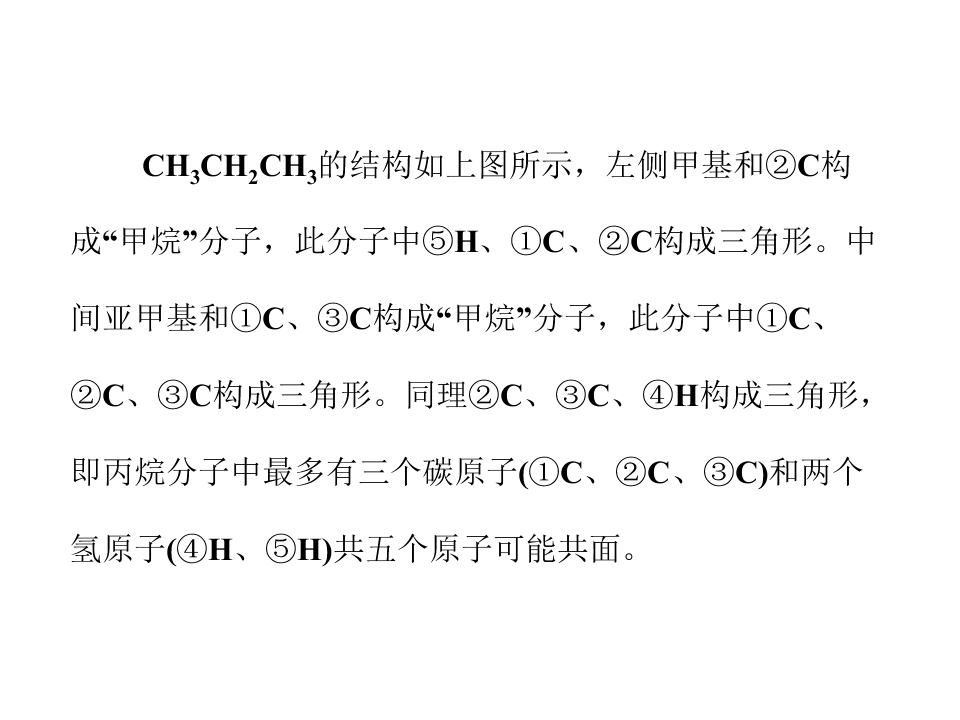 $CH_3CH_2CH_3$的结构如上图所示，左侧甲基和②C构成“甲烷”分子，此分子中⑤H、①C、②C构成三角形。中间亚甲基和①C、③C构成“甲烷”分子，此分子中①C、②C、③C构成三角形。同理②C、③C、④H构成三角形，即丙烷分子中最多有三个碳原子(①C、②C、③C)和两个氢原子(④H、⑤H)共五个原子可能共面。